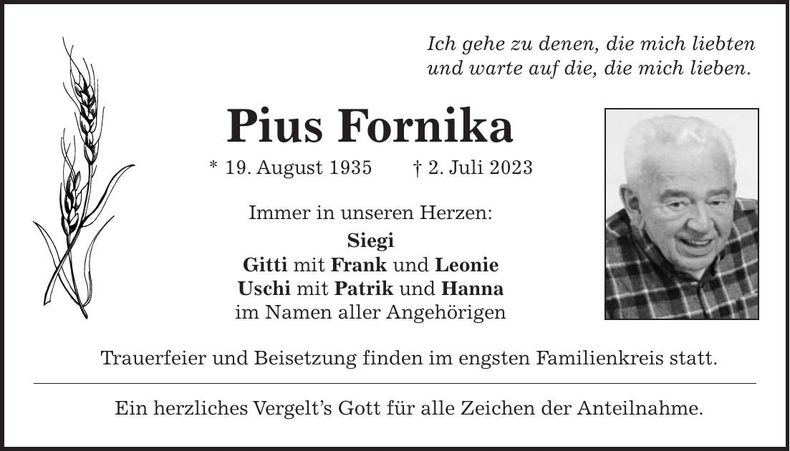 Ich gehe zu denen, die mich liebten
und warte auf die, die mich lieben.

Pius Fornika

* 19. August 1935 † 2. Juli 2023

Immer in unseren Herzen:
Siegi
Gitti mit Frank und Leonie
Uschi mit Patrik und Hanna
im Namen aller Angehörigen

Trauerfeier und Beisetzung finden im engsten Familienkreis statt.

Ein herzliches Vergelt's Gott für alle Zeichen der Anteilnahme.